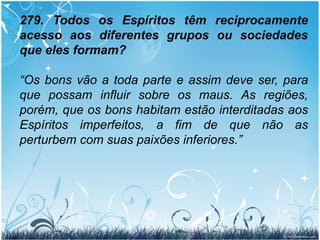 279. Todos os Espíritos têm reciprocamente acesso aos diferentes grupos ou sociedades que eles formam?

“Os bons vão a toda parte e assim deve ser, para que possam influir sobre os maus. As regiões, porém, que os bons habitam estão interditadas aos Espíritos imperfeitos, a fim de que não as perturbem com suas paixões inferiores.”